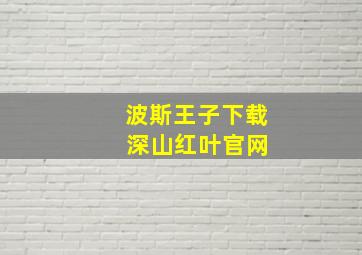 波斯王子下载
深山红叶官网